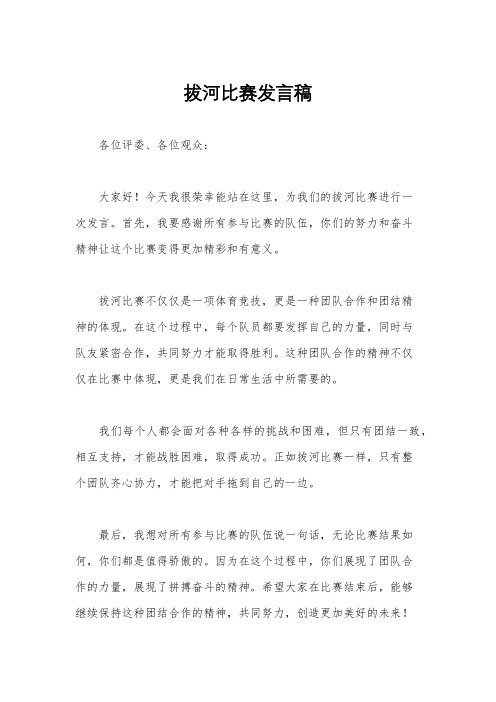 拔河比赛发言稿

各位评委、各位观众：

大家好！今天我很荣幸能站在这里，为我们的拔河比赛进行一次发言。首先，我要感谢所有参与比赛的队伍，你们的努力和奋斗精神让这个比赛变得更加精彩和有意义。

拔河比赛不仅仅是一项体育竞技，更是一种团队合作和团结精神的体现。在这个过程中，每个队员都要发挥自己的力量，同时与队友紧密合作，共同努力才能取得胜利。这种团队合作的精神不仅仅在比赛中体现，更是我们在日常生活中所需要的。

我们每个人都会面对各种各样的挑战和困难，但只有团结一致，相互支持，才能战胜困难，取得成功。正如拔河比赛一样，只有整个团队齐心协力，才能把对手拖到自己的一边。

最后，我想对所有参与比赛的队伍说一句话，无论比赛结果如何，你们都是值得骄傲的。因为在这个过程中，你们展现了团队合作的力量，展现了拼搏奋斗的精神。希望大家在比赛结束后，能够继续保持这种团结合作的精神，共同努力，创造更加美好的未来！